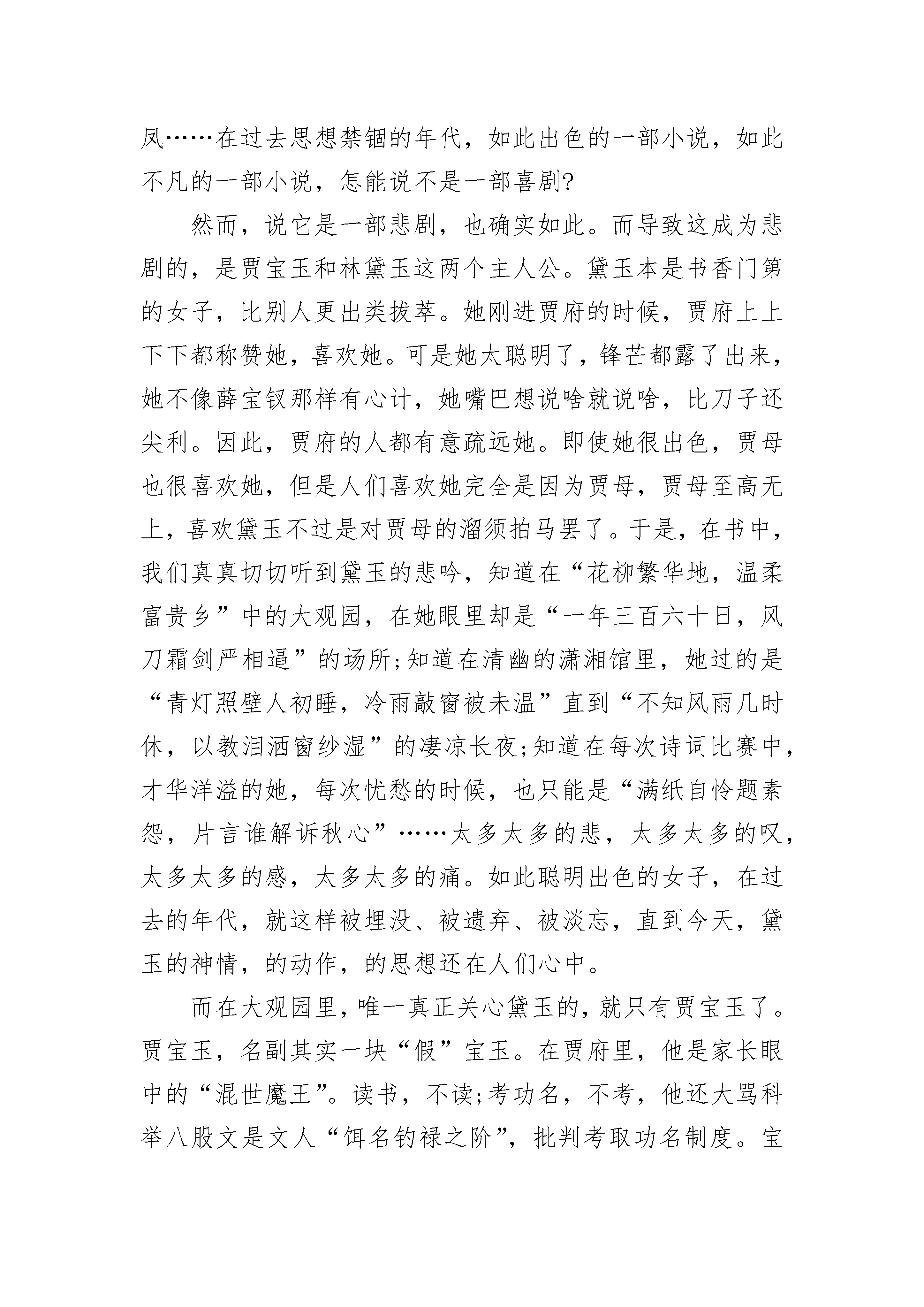 凤……在过去思想禁锢的年代，如此出色的一部小说，如此不凡的一部小说，怎能说不是一部喜剧?

然而，说它是一部悲剧，也确实如此。而导致这成为悲剧的，是贾宝玉和林黛玉这两个主人公。黛玉本是书香门第的女子，比别人更出类拔萃。她刚进贾府的时候，贾府上上下下都称赞她，喜欢她。可是她太聪明了，锋芒都露了出来，她不像薛宝钗那样有心计，她嘴巴想说啥就说啥，比刀子还尖利。因此，贾府的人都有意疏远她。即使她很出色，贾母也很喜欢她，但是人们喜欢她完全是因为贾母，贾母至高无上，喜欢黛玉不过是对贾母的溜须拍马罢了。于是，在书中，我们真真切切听到黛玉的悲吟，知道在“花柳繁华地，温柔富贵乡”中的大观园，在她眼里却是“一年三百六十日，风刀霜剑严相逼”的场所;知道在清幽的潇湘馆里，她过的是“青灯照壁人初睡，冷雨敲窗被未温”直到“不知风雨几时休，以教泪洒窗纱湿”的凄凉长夜;知道在每次诗词比赛中，才华洋溢的她，每次忧愁的时候，也只能是“满纸自怜题素怨，片言谁解诉秋心”……太多太多的悲，太多太多的叹，太多太多的感，太多太多的痛。如此聪明出色的女子，在过去的年代，就这样被埋没、被遗弃、被淡忘，直到今天，黛玉的神情，的动作，的思想还在人们心中。

而在大观园里，唯一真正关心黛玉的，就只有贾宝玉了。贾宝玉，名副其实一块“假”宝玉。在贾府里，他是家长眼中的“混世魔王”。读书，不读;考功名，不考，他还大骂科举八股文是文人“饵名钓禄之阶”，批判考取功名制度。宝